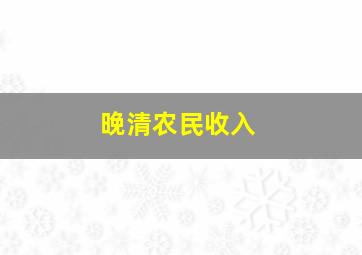 晚清农民收入